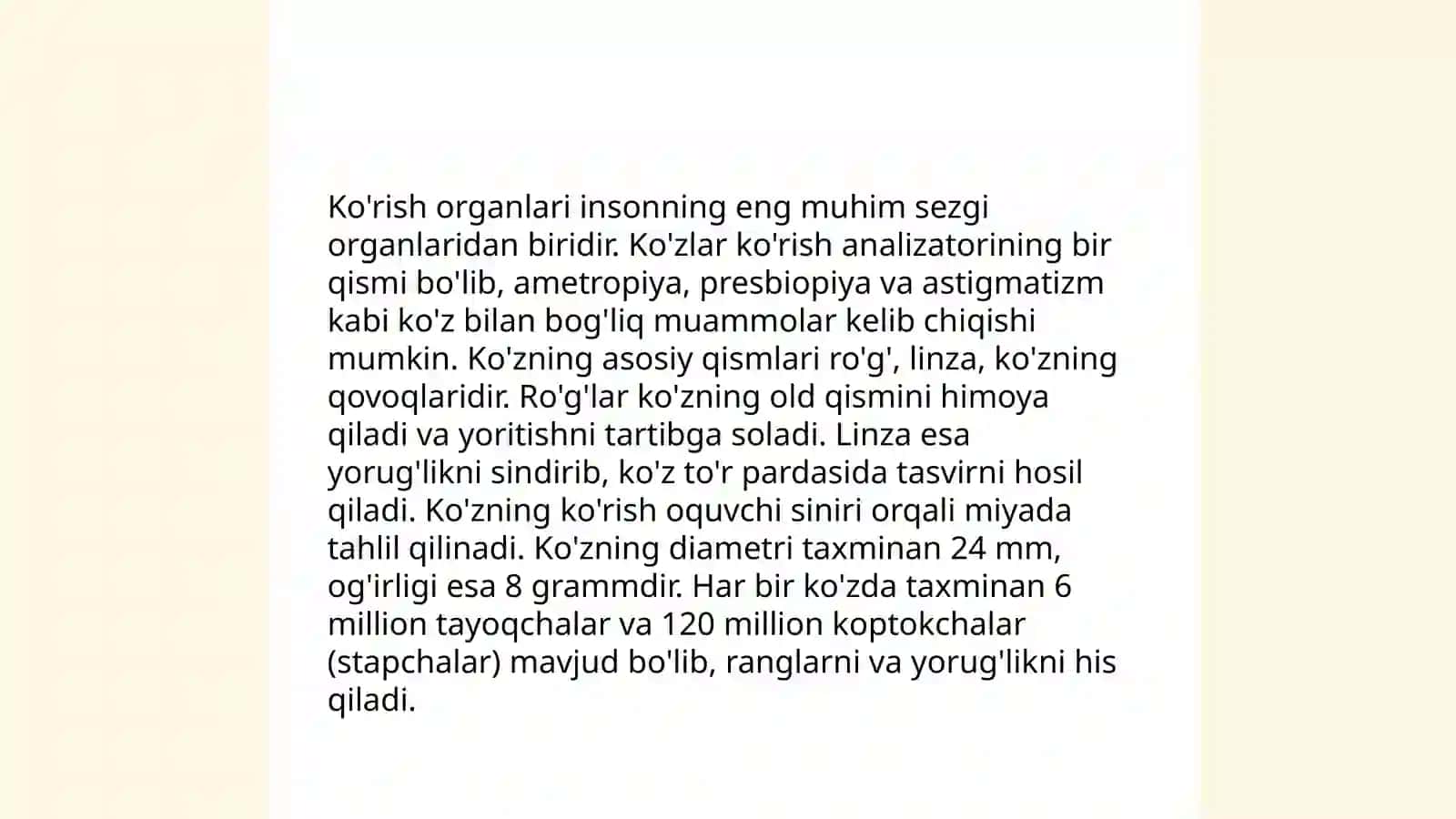 Ko'rish organlari insonning eng muhim sezgi organlaridan biridir. Ko'zlar ko'rish analizatorining bir qismi bo'lib, ametropiya, presbiopiya va astigmatizm kabi ko'z bilan bog'liq muammolar kelib chiqishi mumkin. Ko'zning asosiy qismlari ro'g', linza, ko'zning qovoqlaridir. Ro'g'lar ko'zning old qismini himoya qiladi va yoritishni tartibga soladi. Linza esa yorug'likni sindirib, ko'z to'r pardasida tasvirni hosil qiladi. Ko'zning ko'rish oquvchi siniri orqali miyada tahlil qilinadi. Ko'zning diametri taxminan 24 mm, og'irligi esa 8 grammdir. Har bir ko'zda taxminan 6 million tayoqchalar va 120 million koptokchalar (stapchalar) mavjud bo'lib, ranglarni va yorug'likni his qiladi.